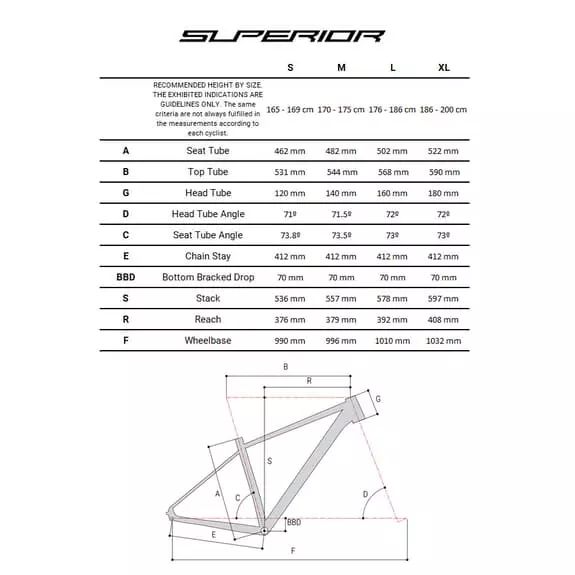 SUPERIOR

| | | S | M | L | XL |
|---|---|---|---|---|---|
| | RECOMMENDED HEIGHT BY SIZE. THE EXHIBITED INDICATIONS ARE GUIDELINES ONLY. The same criteria are not always fulfilled in the measurements according to each cyclist. | 165 - 169 cm | 170 - 175 cm | 176 - 186 cm | 186 - 200 cm |
| A | Seat Tube | 462 mm | 482 mm | 502 mm | 522 mm |
| B | Top Tube | 531 mm | 544 mm | 568 mm | 590 mm |
| G | Head Tube | 120 mm | 140 mm | 160 mm | 180 mm |
| D | Head Tube Angle | 71º | 71.5º | 72º | 72º |
| C | Seat Tube Angle | 73.8º | 73.5º | 73º | 73º |
| E | Chain Stay | 412 mm | 412 mm | 412 mm | 412 mm |
| BBD | Bottom Bracked Drop | 70 mm | 70 mm | 70 mm | 70 mm |
| S | Stack | 536 mm | 557 mm | 578 mm | 597 mm |
| R | Reach | 376 mm | 379 mm | 392 mm | 408 mm |
| F | Wheelbase | 990 mm | 996 mm | 1010 mm | 1032 mm |

B
R
G
S
A
C
D
BBD
E
F